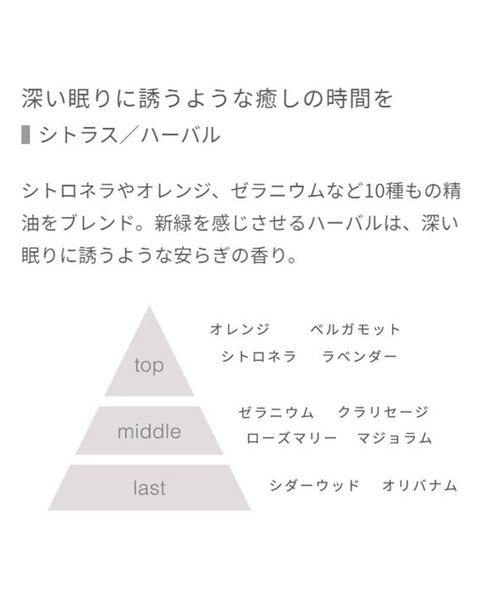 深い眠りに誘うような癒しの時間を

シトラス／ハーバル

シトロネラやオレンジ、ゼラニウムなど10種もの精油をブレンド。新緑を感じさせるハーバルは、深い眠りに誘うような安らぎの香り。

top

オレンジ　ベルガモット
シトロネラ　ラベンダー

middle

ゼラニウム　クラリセージ
ローズマリー　マジョラム

last

シダーウッド　オリバナム